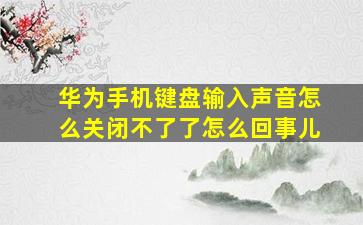 华为手机键盘输入声音怎么关闭不了了怎么回事儿